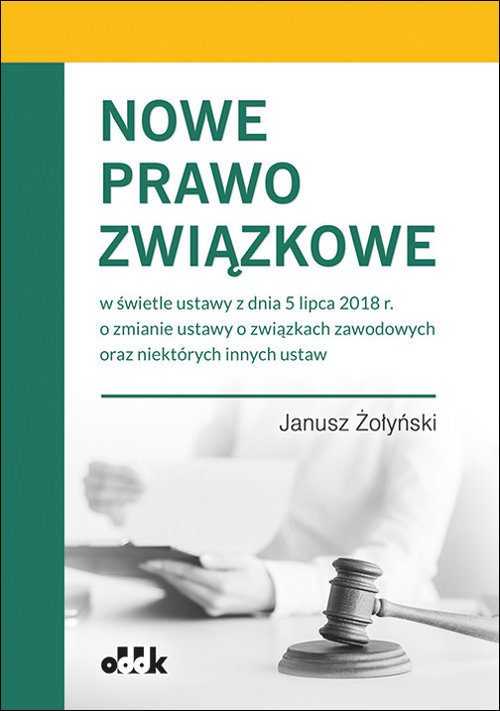 NOWE
PRAWO
ZWIĄZKOWE

w świetle ustawy z dnia 5 lipca 2018 r. o zmianie ustawy o związkach zawodowych oraz niektórych innych ustaw

Janusz Żołyński

oddk